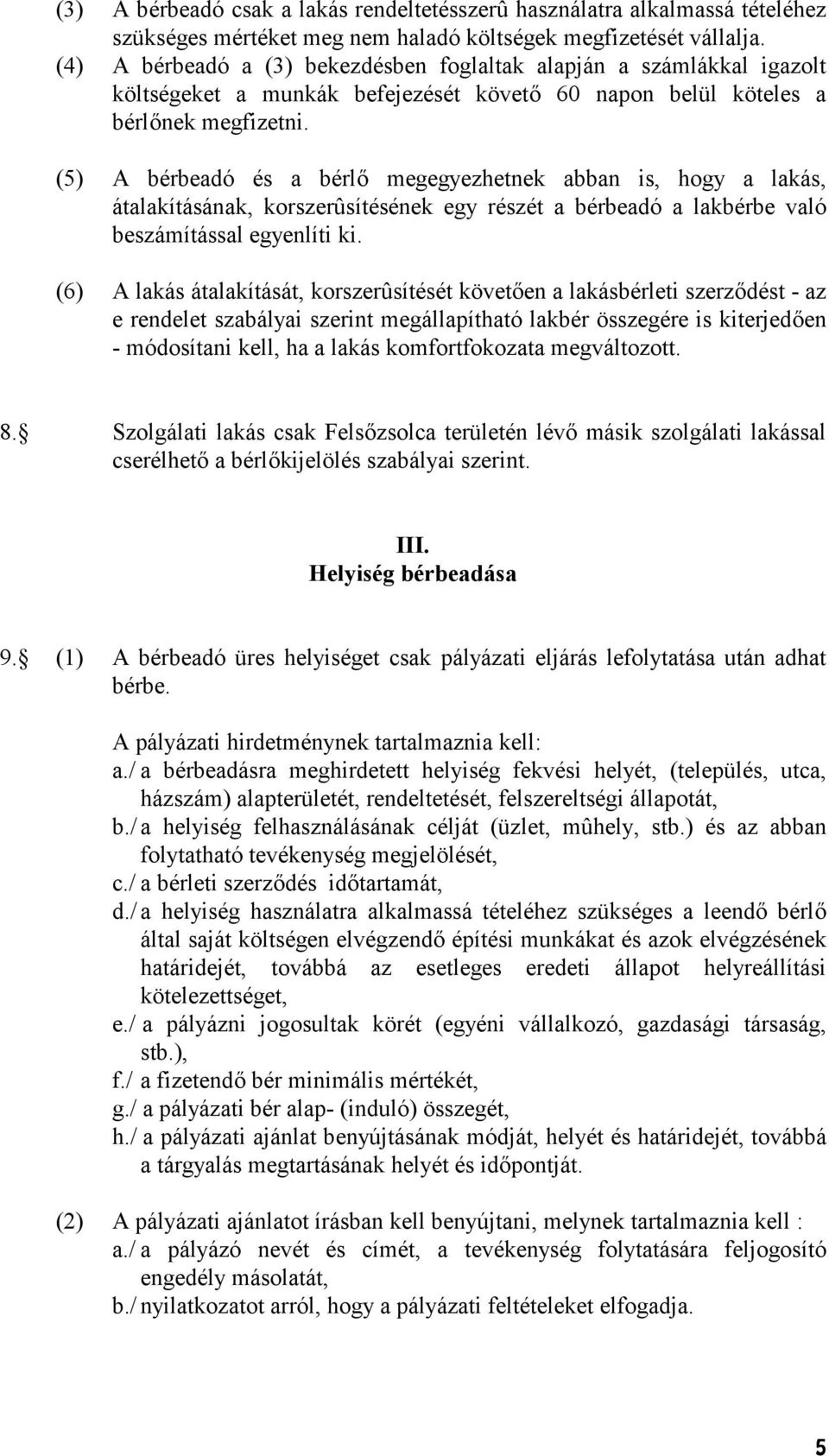 (3) A bérbeadó csak a lakás rendeltetésszerû használatra alkalmassá tételéhez szükséges mértéket meg nem haladó költségek megfizetését vállalja.

(4) A bérbeadó a (3) bekezdésben foglaltak alapján a számlákkal igazolt költségeket a munkák befejezését követő 60 napon belül köteles a bérlőnek megfizetni.

(5) A bérbeadó és a bérlő megegyezhetnek abban is, hogy a lakás, átalakításának, korszerûsítésének egy részét a bérbeadó a lakbérbe való beszámítással egyenlíti ki.

(6) A lakás átalakítását, korszerûsítését követően a lakásbérleti szerződést - az e rendelet szabályai szerint megállapítható lakbér összegére is kiterjedően - módosítani kell, ha a lakás komfortfokozata megváltozott.

8. Szolgálati lakás csak Felsőzsolca területén lévő másik szolgálati lakással cserélhető a bérlőkijelölés szabályai szerint.

III.
Helyiség bérbeadása

9. (1) A bérbeadó üres helyiséget csak pályázati eljárás lefolytatása után adhat bérbe.

A pályázati hirdetménynek tartalmaznia kell:
a./ a bérbeadásra meghirdetett helyiség fekvési helyét, (település, utca, házszám) alapterületét, rendeltetését, felszereltségi állapotát,
b./ a helyiség felhasználásának célját (üzlet, mûhely, stb.) és az abban folytatható tevékenység megjelölését,
c./ a bérleti szerződés időtartamát,
d./ a helyiség használatra alkalmassá tételéhez szükséges a leendő bérlő által saját költségen elvégzendő építési munkákat és azok elvégzésének határidejét, továbbá az esetleges eredeti állapot helyreállítási kötelezettséget,
e./ a pályázni jogosultak körét (egyéni vállalkozó, gazdasági társaság, stb.),
f./ a fizetendő bér minimális mértékét,
g./ a pályázati bér alap- (induló) összegét,
h./ a pályázati ajánlat benyújtásának módját, helyét és határidejét, továbbá a tárgyalás megtartásának helyét és időpontját.

(2) A pályázati ajánlatot írásban kell benyújtani, melynek tartalmaznia kell :
a./ a pályázó nevét és címét, a tevékenység folytatására feljogosító engedély másolatát,
b./ nyilatkozatot arról, hogy a pályázati feltételeket elfogadja.

5